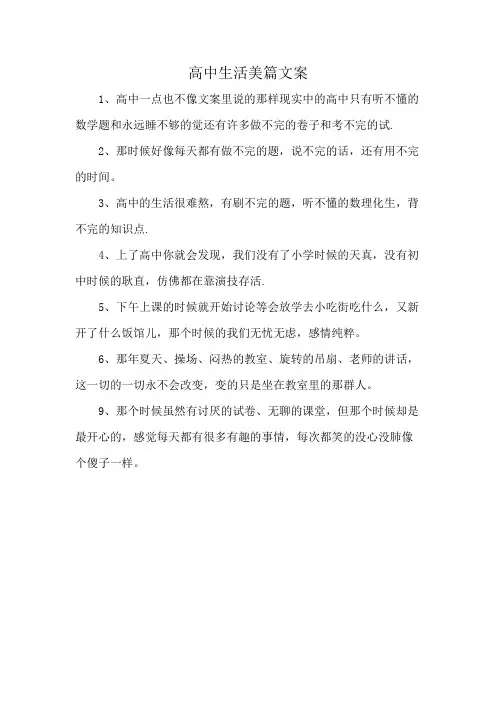 高中生活美篇文案

1、高中一点也不像文案里说的那样现实中的高中只有听不懂的数学题和永远睡不够的觉还有许多做不完的卷子和考不完的试.

2、那时候好像每天都有做不完的题，说不完的话，还有用不完的时间。

3、高中的生活很难熬，有刷不完的题，听不懂的数理化生，背不完的知识点.

4、上了高中你就会发现，我们没有了小学时候的天真，没有初中时候的耿直，仿佛都在靠演技存活.

5、下午上课的时候就开始讨论等会放学去小吃街吃什么，又新开了什么饭馆儿，那个时候的我们无忧无虑，感情纯粹。

6、那年夏天、操场、闷热的教室、旋转的吊扇、老师的讲话，这一切的一切永不会改变，变的只是坐在教室里的那群人。

9、那个时候虽然有讨厌的试卷、无聊的课堂，但那个时候却是最开心的，感觉每天都有很多有趣的事情，每次都笑的没心没肺像个傻子一样。